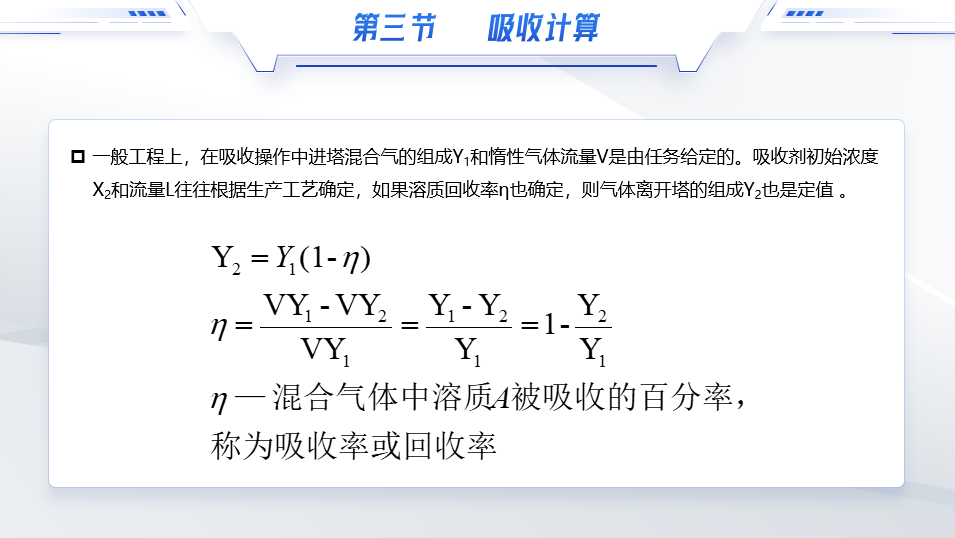 第三节　吸收计算

一般工程上，在吸收操作中进塔混合气的组成$Y_1$和惰性气体流量V是由任务给定的。吸收剂初始浓度$X_2$和流量L往往根据生产工艺确定，如果溶质回收率η也确定，则气体离开塔的组成$Y_2$也是定值 。

$Y_2 = Y_1(1-\eta)$

$\eta = \frac{VY_1 - VY_2}{VY_1} = \frac{Y_1 - Y_2}{Y_1} = 1 - \frac{Y_2}{Y_1}$

$\eta$ — 混合气体中溶质$A$被吸收的百分率，称为吸收率或回收率